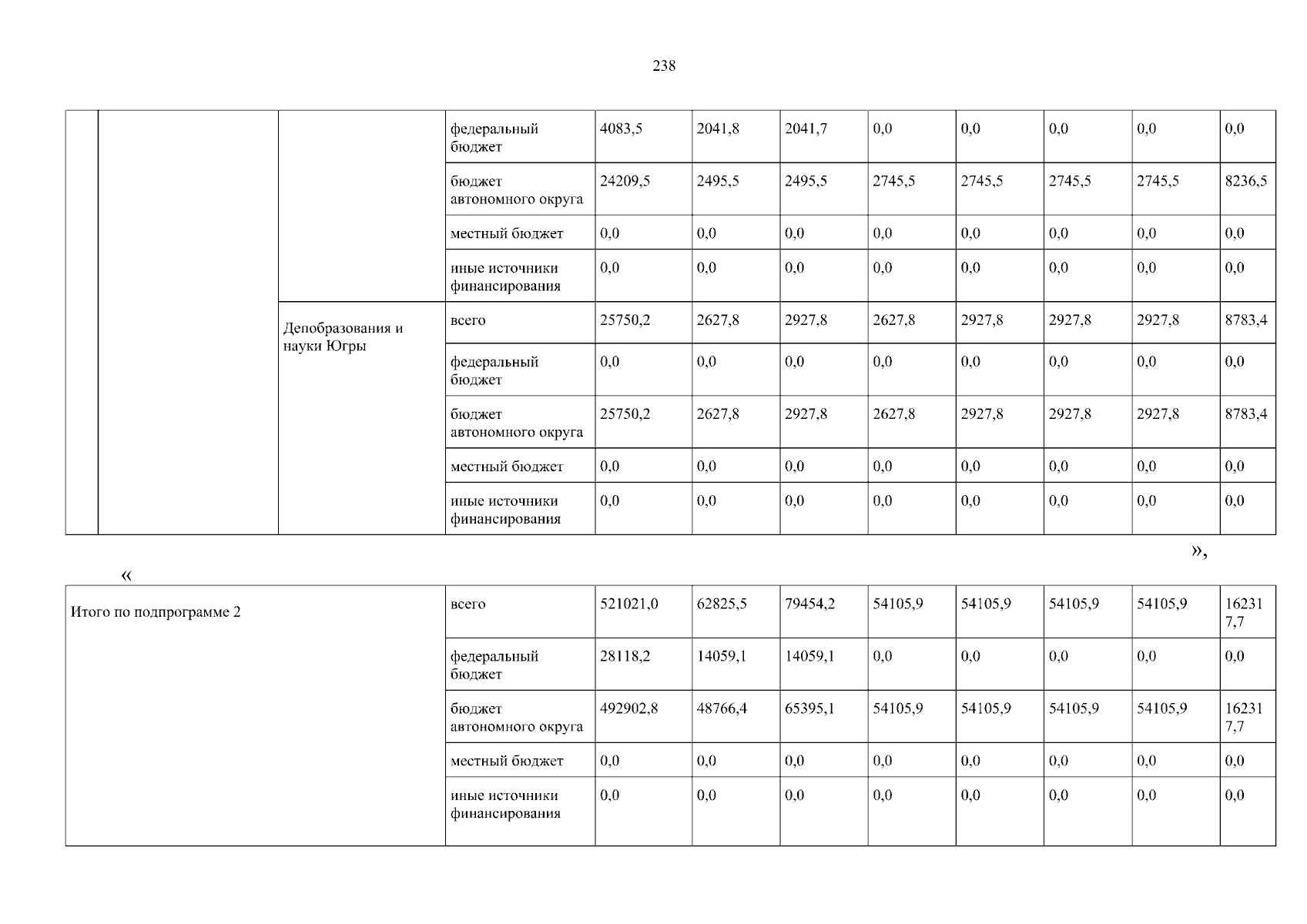 238

| | | | федеральный бюджет | 4083,5 | 2041,8 | 2041,7 | 0,0 | 0,0 | 0,0 | 0,0 | 0,0 |
|---|---|---|---|---|---|---|---|---|---|---|---|
| | | | бюджет автономного округа | 24209,5 | 2495,5 | 2495,5 | 2745,5 | 2745,5 | 2745,5 | 2745,5 | 8236,5 |
| | | | местный бюджет | 0,0 | 0,0 | 0,0 | 0,0 | 0,0 | 0,0 | 0,0 | 0,0 |
| | | | иные источники финансирования | 0,0 | 0,0 | 0,0 | 0,0 | 0,0 | 0,0 | 0,0 | 0,0 |
| | | Депобразования и науки Югры | всего | 25750,2 | 2627,8 | 2927,8 | 2627,8 | 2927,8 | 2927,8 | 2927,8 | 8783,4 |
| | | | федеральный бюджет | 0,0 | 0,0 | 0,0 | 0,0 | 0,0 | 0,0 | 0,0 | 0,0 |
| | | | бюджет автономного округа | 25750,2 | 2627,8 | 2927,8 | 2627,8 | 2927,8 | 2927,8 | 2927,8 | 8783,4 |
| | | | местный бюджет | 0,0 | 0,0 | 0,0 | 0,0 | 0,0 | 0,0 | 0,0 | 0,0 |
| | | | иные источники финансирования | 0,0 | 0,0 | 0,0 | 0,0 | 0,0 | 0,0 | 0,0 | 0,0 |

»,

«

| Итого по подпрограмме 2 | всего | 521021,0 | 62825,5 | 79454,2 | 54105,9 | 54105,9 | 54105,9 | 54105,9 | 162317,7 |
|---|---|---|---|---|---|---|---|---|---|
| | федеральный бюджет | 28118,2 | 14059,1 | 14059,1 | 0,0 | 0,0 | 0,0 | 0,0 | 0,0 |
| | бюджет автономного округа | 492902,8 | 48766,4 | 65395,1 | 54105,9 | 54105,9 | 54105,9 | 54105,9 | 162317,7 |
| | местный бюджет | 0,0 | 0,0 | 0,0 | 0,0 | 0,0 | 0,0 | 0,0 | 0,0 |
| | иные источники финансирования | 0,0 | 0,0 | 0,0 | 0,0 | 0,0 | 0,0 | 0,0 | 0,0 |